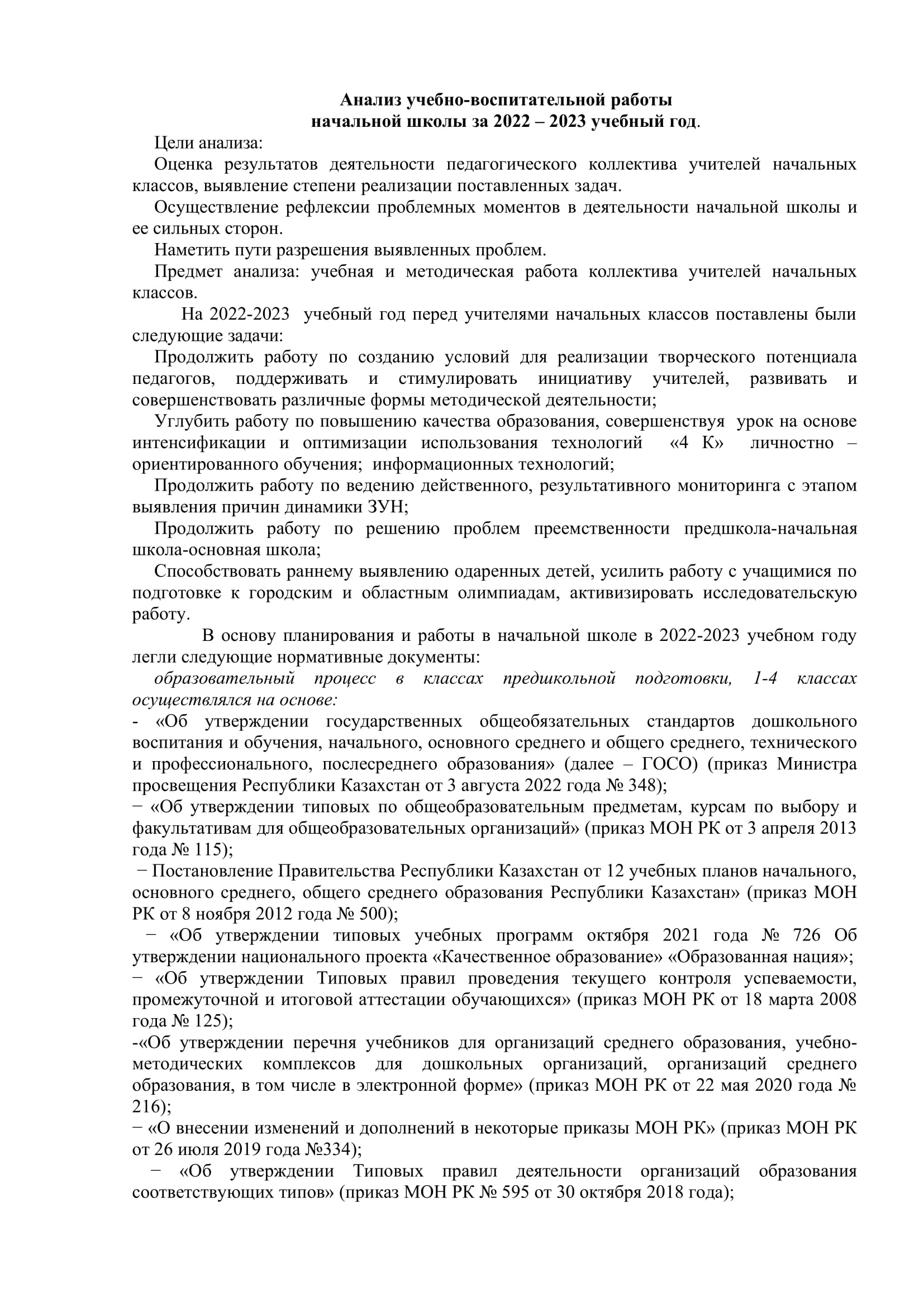 Анализ учебно-воспитательной работы
начальной школы за 2022 – 2023 учебный год.

Цели анализа:

Оценка результатов деятельности педагогического коллектива учителей начальных классов, выявление степени реализации поставленных задач.

Осуществление рефлексии проблемных моментов в деятельности начальной школы и ее сильных сторон.

Наметить пути разрешения выявленных проблем.

Предмет анализа: учебная и методическая работа коллектива учителей начальных классов.

На 2022-2023 учебный год перед учителями начальных классов поставлены были следующие задачи:

Продолжить работу по созданию условий для реализации творческого потенциала педагогов, поддерживать и стимулировать инициативу учителей, развивать и совершенствовать различные формы методической деятельности;

Углубить работу по повышению качества образования, совершенствуя урок на основе интенсификации и оптимизации использования технологий «4 К» личностно – ориентированного обучения; информационных технологий;

Продолжить работу по ведению действенного, результативного мониторинга с этапом выявления причин динамики ЗУН;

Продолжить работу по решению проблем преемственности предшкола-начальная школа-основная школа;

Способствовать раннему выявлению одаренных детей, усилить работу с учащимися по подготовке к городским и областным олимпиадам, активизировать исследовательскую работу.

В основу планирования и работы в начальной школе в 2022-2023 учебном году легли следующие нормативные документы:

образовательный процесс в классах предшкольной подготовки, 1-4 классах осуществлялся на основе:

- «Об утверждении государственных общеобязательных стандартов дошкольного воспитания и обучения, начального, основного среднего и общего среднего, технического и профессионального, послесреднего образования» (далее – ГОСО) (приказ Министра просвещения Республики Казахстан от 3 августа 2022 года № 348);

− «Об утверждении типовых по общеобразовательным предметам, курсам по выбору и факультативам для общеобразовательных организаций» (приказ МОН РК от 3 апреля 2013 года № 115);

− Постановление Правительства Республики Казахстан от 12 учебных планов начального, основного среднего, общего среднего образования Республики Казахстан» (приказ МОН РК от 8 ноября 2012 года № 500);

− «Об утверждении типовых учебных программ октября 2021 года № 726 Об утверждении национального проекта «Качественное образование» «Образованная нация»;

− «Об утверждении Типовых правил проведения текущего контроля успеваемости, промежуточной и итоговой аттестации обучающихся» (приказ МОН РК от 18 марта 2008 года № 125);

-«Об утверждении перечня учебников для организаций среднего образования, учебно-методических комплексов для дошкольных организаций, организаций среднего образования, в том числе в электронной форме» (приказ МОН РК от 22 мая 2020 года № 216);

− «О внесении изменений и дополнений в некоторые приказы МОН РК» (приказ МОН РК от 26 июля 2019 года №334);

− «Об утверждении Типовых правил деятельности организаций образования соответствующих типов» (приказ МОН РК № 595 от 30 октября 2018 года);